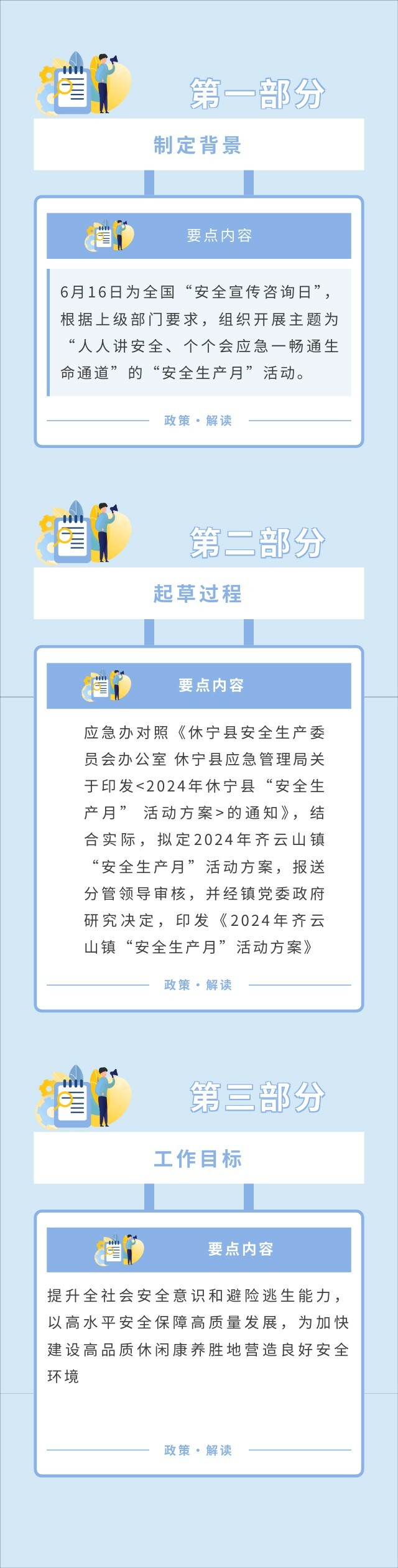 第一部分

制定背景

要点内容

6月16日为全国“安全宣传咨询日”，根据上级部门要求，组织开展主题为“人人讲安全、个个会应急一畅通生命通道”的“安全生产月”活动。

政策•解读

第二部分

起草过程

要点内容

应急办对照《休宁县安全生产委员会办公室 休宁县应急管理局关于印发<2024年休宁县“安全生产月” 活动方案>的通知》，结合实际，拟定2024年齐云山镇“安全生产月”活动方案，报送分管领导审核，并经镇党委政府研究决定，印发《2024年齐云山镇“安全生产月”活动方案》

政策•解读

第三部分

工作目标

要点内容

提升全社会安全意识和避险逃生能力，以高水平安全保障高质量发展，为加快建设高品质休闲康养胜地营造良好安全环境

政策•解读